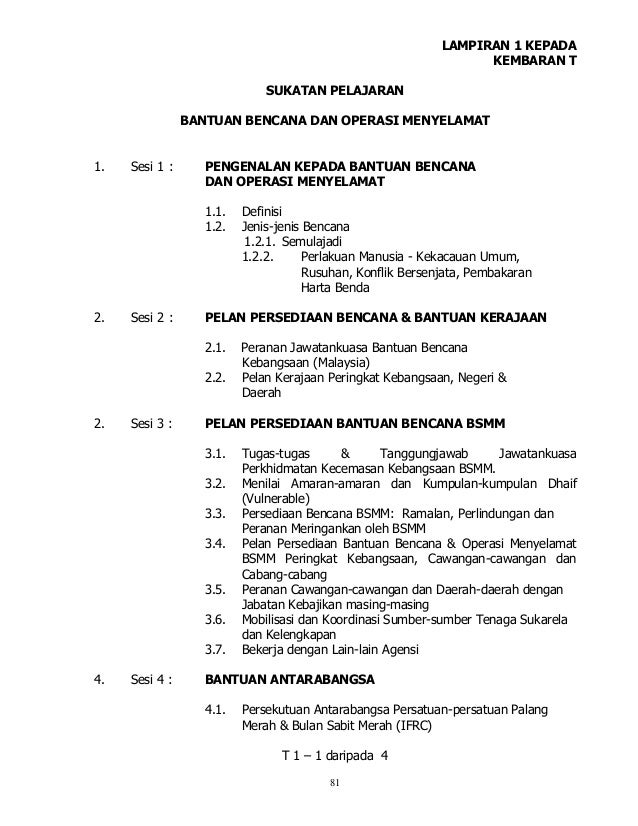 LAMPIRAN 1 KEPADA
KEMBARAN T

SUKATAN PELAJARAN

BANTUAN BENCANA DAN OPERASI MENYELAMAT

1. Sesi 1 : PENGENALAN KEPADA BANTUAN BENCANA DAN OPERASI MENYELAMAT

1.1. Definisi
1.2. Jenis-jenis Bencana
1.2.1. Semulajadi
1.2.2. Perlakuan Manusia - Kekacauan Umum, Rusuhan, Konflik Bersenjata, Pembakaran Harta Benda

2. Sesi 2 : PELAN PERSEDIAAN BENCANA & BANTUAN KERAJAAN

2.1. Peranan Jawatankuasa Bantuan Bencana Kebangsaan (Malaysia)
2.2. Pelan Kerajaan Peringkat Kebangsaan, Negeri & Daerah

2. Sesi 3 : PELAN PERSEDIAAN BANTUAN BENCANA BSMM

3.1. Tugas-tugas & Tanggungjawab Jawatankuasa Perkhidmatan Kecemasan Kebangsaan BSMM.
3.2. Menilai Amaran-amaran dan Kumpulan-kumpulan Dhaif (Vulnerable)
3.3. Persediaan Bencana BSMM: Ramalan, Perlindungan dan Peranan Meringankan oleh BSMM
3.4. Pelan Persediaan Bantuan Bencana & Operasi Menyelamat BSMM Peringkat Kebangsaan, Cawangan-cawangan dan Cabang-cabang
3.5. Peranan Cawangan-cawangan dan Daerah-daerah dengan Jabatan Kebajikan masing-masing
3.6. Mobilisasi dan Koordinasi Sumber-sumber Tenaga Sukarela dan Kelengkapan
3.7. Bekerja dengan Lain-lain Agensi

4. Sesi 4 : BANTUAN ANTARABANGSA

4.1. Persekutuan Antarabangsa Persatuan-persatuan Palang Merah & Bulan Sabit Merah (IFRC)

T 1 – 1 daripada 4

81